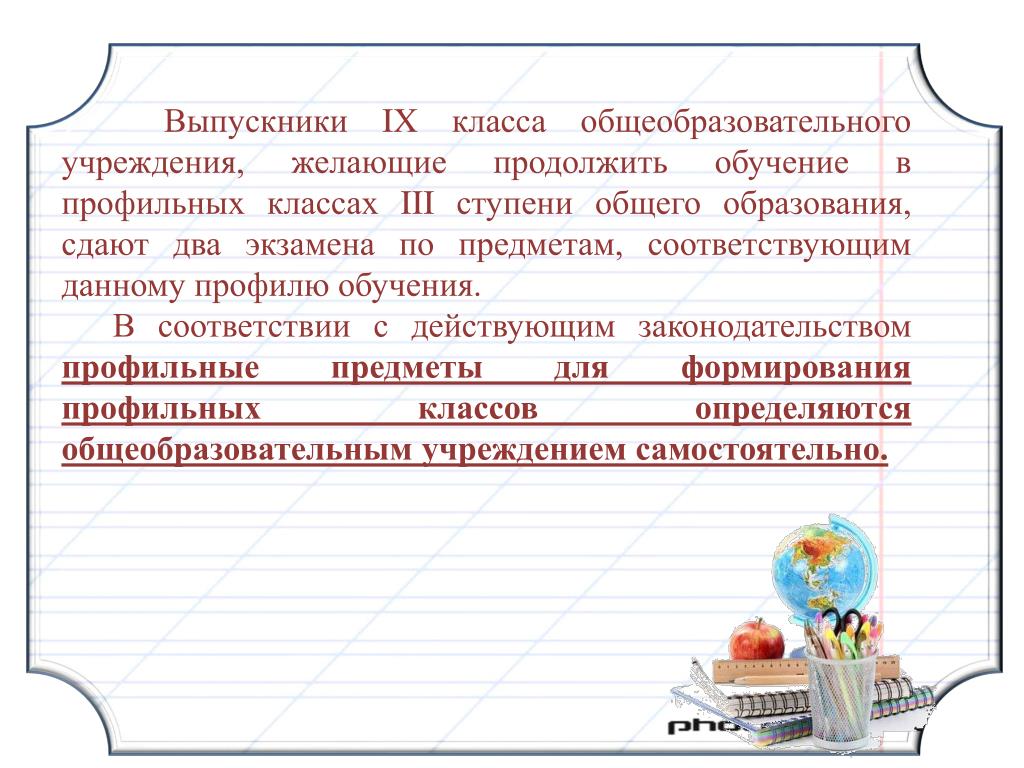 Выпускники IX класса общеобразовательного учреждения, желающие продолжить обучение в профильных классах III ступени общего образования, сдают два экзамена по предметам, соответствующим данному профилю обучения.

В соответствии с действующим законодательством профильные предметы для формирования профильных классов определяются общеобразовательным учреждением самостоятельно.

pho